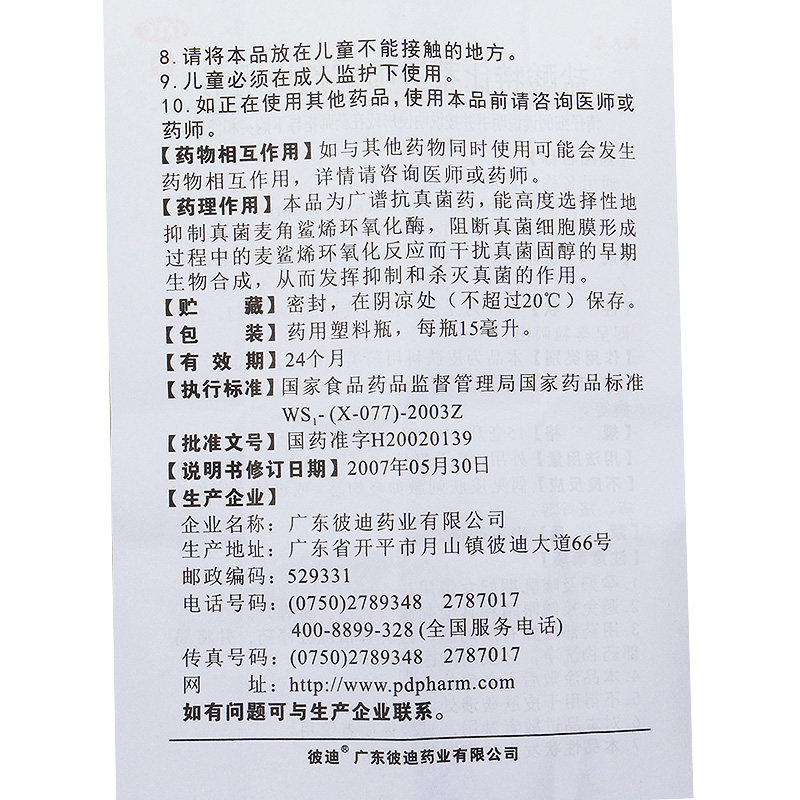 8. 请将本品放在儿童不能接触的地方。
9. 儿童必须在成人监护下使用。
10. 如正在使用其他药品，使用本品前请咨询医师或药师。

【药物相互作用】如与其他药物同时使用可能会发生药物相互作用，详情请咨询医师或药师。

【药理作用】本品为广谱抗真菌药，能高度选择性地抑制真菌麦角鲨烯环氧化酶，阻断真菌细胞膜形成过程中的麦鲨烯环氧化反应而干扰真菌固醇的早期生物合成，从而发挥抑制和杀灭真菌的作用。

【贮　　藏】密封，在阴凉处（不超过20℃）保存。

【包　　装】药用塑料瓶，每瓶15毫升。

【有 效 期】24个月

【执行标准】国家食品药品监督管理局国家药品标准 $WS_1$-(X-077)-2003Z

【批准文号】国药准字H20020139

【说明书修订日期】2007年05月30日

【生产企业】
企业名称：广东彼迪药业有限公司
生产地址：广东省开平市月山镇彼迪大道66号
邮政编码：529331
电话号码：(0750)2789348　2787017
400-8899-328 (全国服务电话)
传真号码：(0750)2789348　2787017
网　　址：http://www.pdpharm.com
如有问题可与生产企业联系。

彼迪® 广东彼迪药业有限公司